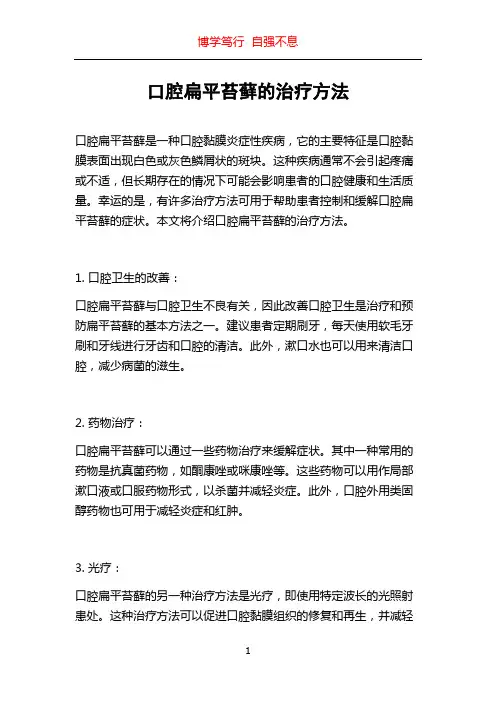 博学笃行 自强不息

口腔扁平苔藓的治疗方法

口腔扁平苔藓是一种口腔黏膜炎症性疾病，它的主要特征是口腔黏膜表面出现白色或灰色鳞屑状的斑块。这种疾病通常不会引起疼痛或不适，但长期存在的情况下可能会影响患者的口腔健康和生活质量。幸运的是，有许多治疗方法可用于帮助患者控制和缓解口腔扁平苔藓的症状。本文将介绍口腔扁平苔藓的治疗方法。

1. 口腔卫生的改善：

口腔扁平苔藓与口腔卫生不良有关，因此改善口腔卫生是治疗和预防扁平苔藓的基本方法之一。建议患者定期刷牙，每天使用软毛牙刷和牙线进行牙齿和口腔的清洁。此外，漱口水也可以用来清洁口腔，减少病菌的滋生。

2. 药物治疗：

口腔扁平苔藓可以通过一些药物治疗来缓解症状。其中一种常用的药物是抗真菌药物，如酮康唑或咪康唑等。这些药物可以用作局部漱口液或口服药物形式，以杀菌并减轻炎症。此外，口腔外用类固醇药物也可用于减轻炎症和红肿。

3. 光疗：

口腔扁平苔藓的另一种治疗方法是光疗，即使用特定波长的光照射患处。这种治疗方法可以促进口腔黏膜组织的修复和再生，并减轻

1